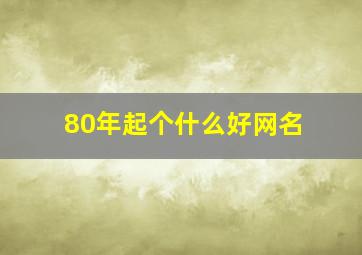 80年起个什么好网名